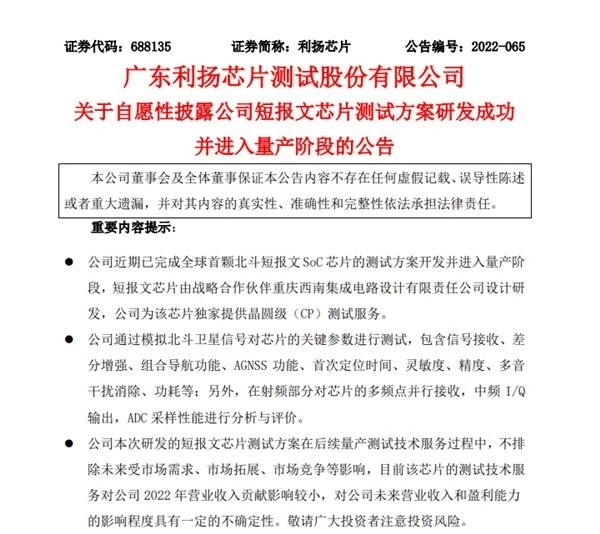 证券代码：688135　　证券简称：利扬芯片　　公告编号：2022-065

广东利扬芯片测试股份有限公司
关于自愿性披露公司短报文芯片测试方案研发成功并进入量产阶段的公告

本公司董事会及全体董事保证本公告内容不存在任何虚假记载、误导性陈述或者重大遗漏，并对其内容的真实性、准确性和完整性依法承担法律责任。

重要内容提示：

● 公司近期已完成全球首颗北斗短报文 SoC 芯片的测试方案开发并进入量产阶段，短报文芯片由战略合作伙伴重庆西南集成电路设计有限责任公司设计研发，公司为该芯片独家提供晶圆级（CP）测试服务。

● 公司通过模拟北斗卫星信号对芯片的关键参数进行测试，包含信号接收、差分增强、组合导航功能、AGNSS 功能、首次定位时间、灵敏度、精度、多音干扰消除、功耗等；另外，在射频部分对芯片的多频点并行接收，中频 I/Q 输出，ADC 采样性能进行分析与评价。

● 公司本次研发的短报文芯片测试方案在后续量产测试技术服务过程中，不排除未来受市场需求、市场拓展、市场竞争等影响，目前该芯片的测试技术服务对公司 2022 年营业收入贡献影响较小，对公司未来营业收入和盈利能力的影响程度具有一定的不确定性。敬请广大投资者注意投资风险。